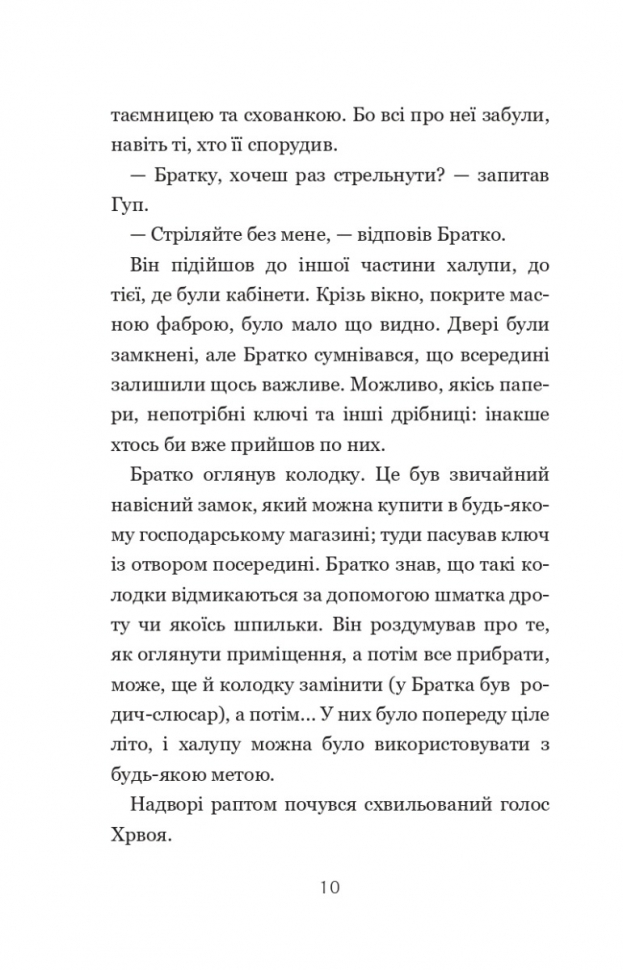 таємницею та схованкою. Бо всі про неї забули, навіть ті, хто її спорудив.

— Братку, хочеш раз стрельнути? — запитав Гуп.

— Стріляйте без мене, — відповів Братко.

Він підійшов до іншої частини халупи, до тієї, де були кабінети. Крізь вікно, покрите масною фаброю, було мало що видно. Двері були замкнені, але Братко сумнівався, що всередині залишили щось важливе. Можливо, якісь папери, непотрібні ключі та інші дрібниці: інакше хтось би вже прийшов по них.

Братко оглянув колодку. Це був звичайний навісний замок, який можна купити в будь-якому господарському магазині; туди пасував ключ із отвором посередині. Братко знав, що такі колодки відмикаються за допомогою шматка дроту чи якоїсь шпильки. Він роздумував про те, як оглянути приміщення, а потім все прибрати, може, ще й колодку замінити (у Братка був родич-слюсар), а потім... У них було попереду ціле літо, і халупу можна було використовувати з будь-якою метою.

Надворі раптом почувся схвильований голос Хрвоя.

10